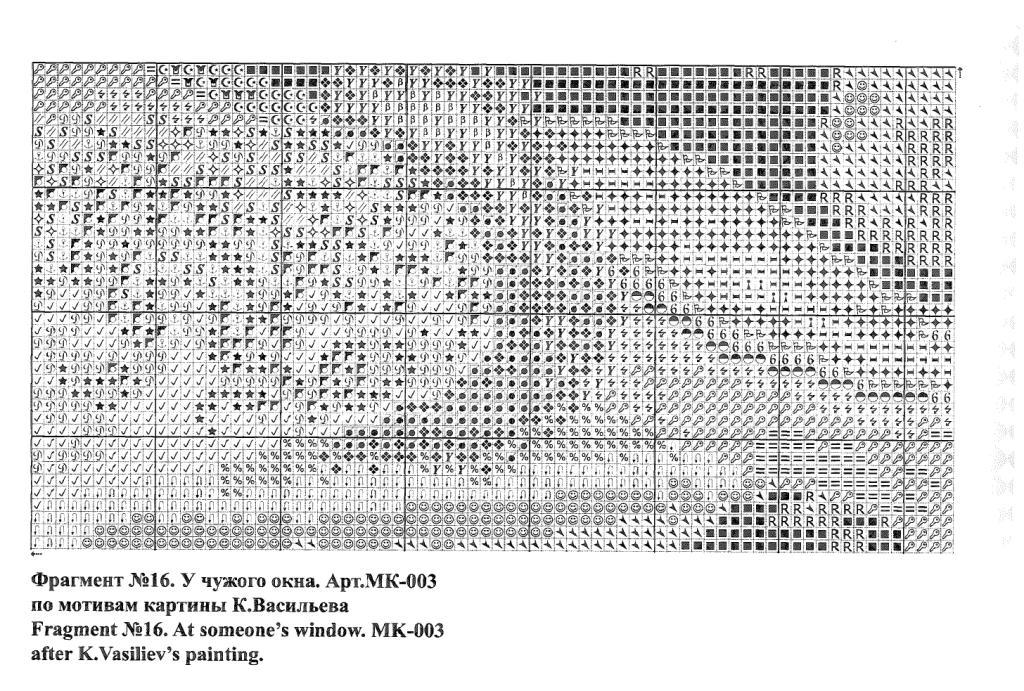 Фрагмент №16. У чужого окна. Арт.МК-003
по мотивам картины К.Васильева
Fragment №16. At someone's window. MK-003
after K.Vasiliev's painting.